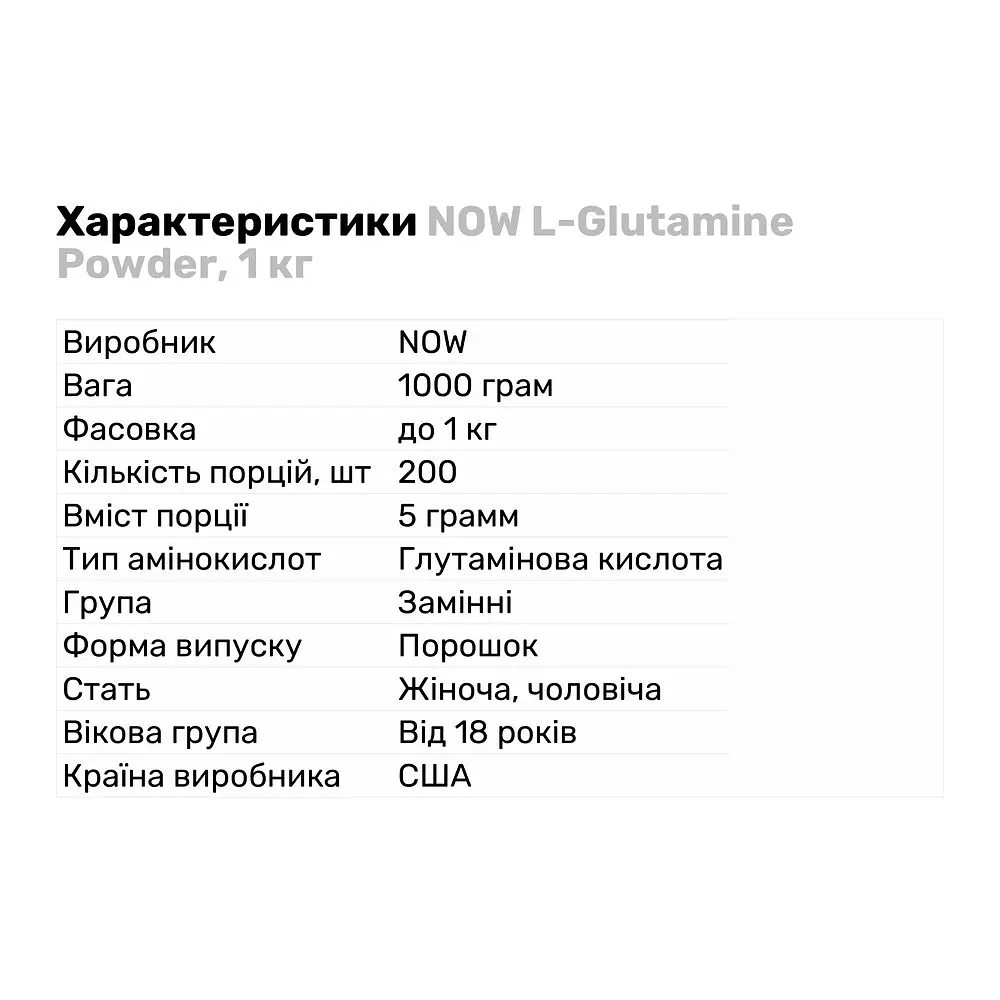 Характеристики NOW L-Glutamine Powder, 1 кг

| | |
|---|---|
| Виробник | NOW |
| Вага | 1000 грам |
| Фасовка | до 1 кг |
| Кількість порцій, шт | 200 |
| Вміст порції | 5 грамм |
| Тип амінокислот | Глутамінова кислота |
| Група | Замінні |
| Форма випуску | Порошок |
| Стать | Жіноча, чоловіча |
| Вікова група | Від 18 років |
| Країна виробника | США |